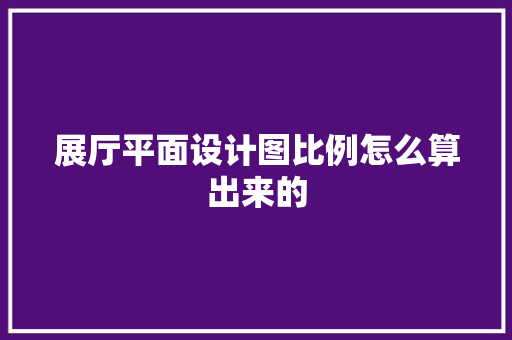 展厅平面设计图比例怎么算出来的